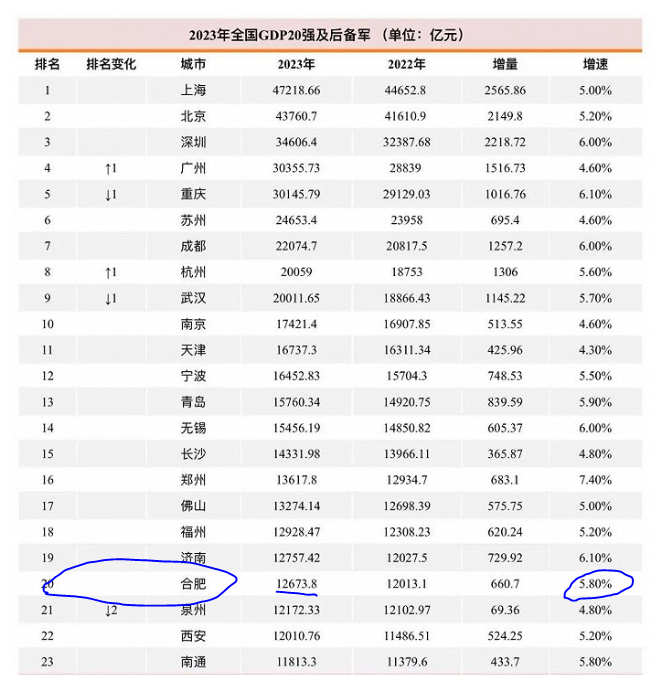 2023年全国GDP20强及后备军 （单位：亿元）

| 排名 | 排名变化 | 城市 | 2023年 | 2022年 | 增量 | 增速 |
|---|---|---|---|---|---|---|
| 1 | | 上海 | 47218.66 | 44652.8 | 2565.86 | 5.00% |
| 2 | | 北京 | 43760.7 | 41610.9 | 2149.8 | 5.20% |
| 3 | | 深圳 | 34606.4 | 32387.68 | 2218.72 | 6.00% |
| 4 | ↑1 | 广州 | 30355.73 | 28839 | 1516.73 | 4.60% |
| 5 | ↓1 | 重庆 | 30145.79 | 29129.03 | 1016.76 | 6.10% |
| 6 | | 苏州 | 24653.4 | 23958 | 695.4 | 4.60% |
| 7 | | 成都 | 22074.7 | 20817.5 | 1257.2 | 6.00% |
| 8 | ↑1 | 杭州 | 20059 | 18753 | 1306 | 5.60% |
| 9 | ↓1 | 武汉 | 20011.65 | 18866.43 | 1145.22 | 5.70% |
| 10 | | 南京 | 17421.4 | 16907.85 | 513.55 | 4.60% |
| 11 | | 天津 | 16737.3 | 16311.34 | 425.96 | 4.30% |
| 12 | | 宁波 | 16452.83 | 15704.3 | 748.53 | 5.50% |
| 13 | | 青岛 | 15760.34 | 14920.75 | 839.59 | 5.90% |
| 14 | | 无锡 | 15456.19 | 14850.82 | 605.37 | 6.00% |
| 15 | | 长沙 | 14331.98 | 13966.11 | 365.87 | 4.80% |
| 16 | | 郑州 | 13617.8 | 12934.7 | 683.1 | 7.40% |
| 17 | | 佛山 | 13274.14 | 12698.39 | 575.75 | 5.00% |
| 18 | | 福州 | 12928.47 | 12308.23 | 620.24 | 5.20% |
| 19 | | 济南 | 12757.42 | 12027.5 | 729.92 | 6.10% |
| 20 | | 合肥 | 12673.8 | 12013.1 | 660.7 | 5.80% |
| 21 | ↓2 | 泉州 | 12172.33 | 12102.97 | 69.36 | 4.80% |
| 22 | | 西安 | 12010.76 | 11486.51 | 524.25 | 5.20% |
| 23 | | 南通 | 11813.3 | 11379.6 | 433.7 | 5.80% |